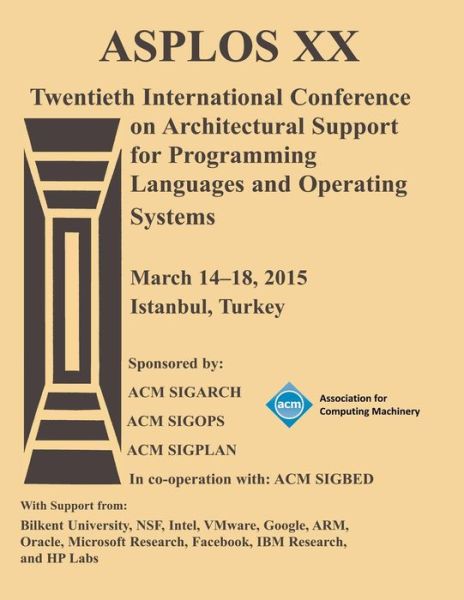 ASPLOS XX

Twentieth International Conference on Architectural Support for Programming Languages and Operating Systems

March 14–18, 2015
Istanbul, Turkey

Sponsored by:
ACM SIGARCH
ACM SIGOPS
ACM SIGPLAN

acm Association for Computing Machinery

In co-operation with: ACM SIGBED

With Support from:
Bilkent University, NSF, Intel, VMware, Google, ARM, Oracle, Microsoft Research, Facebook, IBM Research, and HP Labs